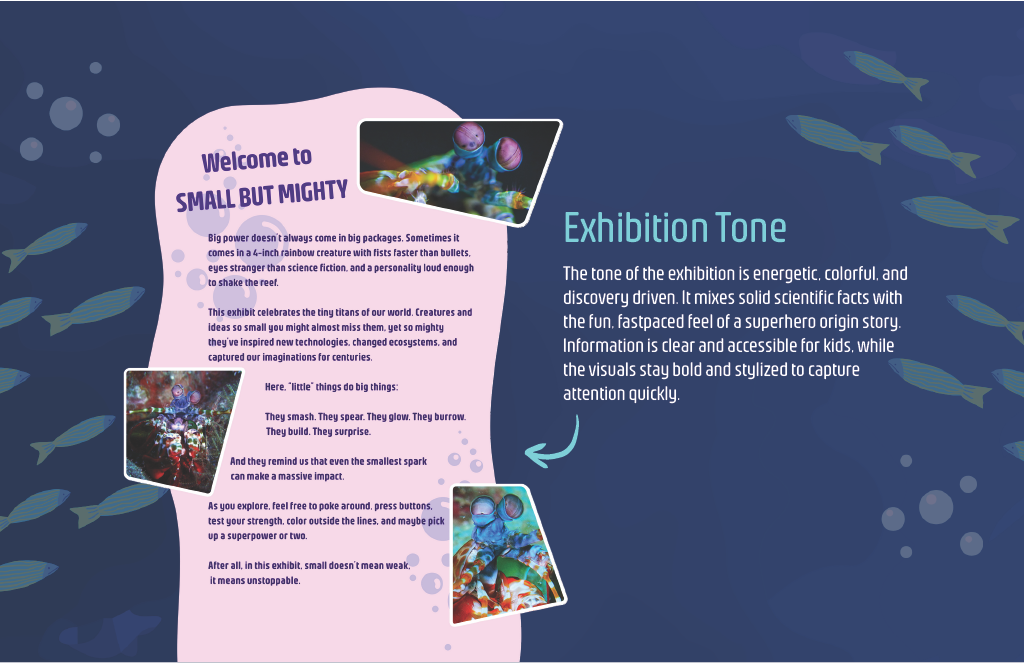 Welcome to
SMALL BUT MIGHTY

Big power doesn't always come in big packages. Sometimes it comes in a 4-inch rainbow creature with fists faster than bullets, eyes stranger than science fiction, and a personality loud enough to shake the reef.

This exhibit celebrates the tiny titans of our world. Creatures and ideas so small you might almost miss them, yet so mighty they've inspired new technologies, changed ecosystems, and captured our imaginations for centuries.

Here, "little" things do big things:

They smash. They spear. They glow. They burrow. They build. They surprise.

And they remind us that even the smallest spark can make a massive impact.

As you explore, feel free to poke around, press buttons, test your strength, color outside the lines, and maybe pick up a superpower or two.

After all, in this exhibit, small doesn't mean weak, it means unstoppable.

Exhibition Tone

The tone of the exhibition is energetic, colorful, and discovery driven. It mixes solid scientific facts with the fun, fastpaced feel of a superhero origin story. Information is clear and accessible for kids, while the visuals stay bold and stylized to capture attention quickly.